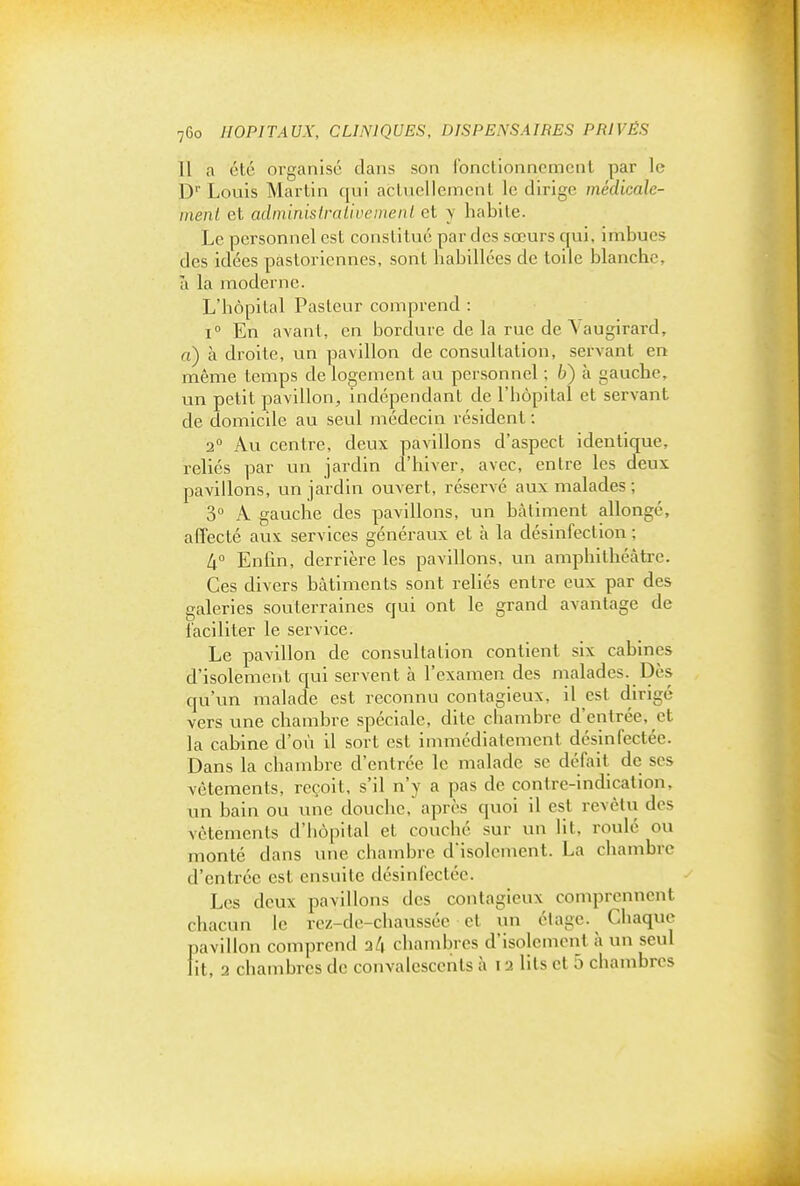 760 HOPITAUX, CLINIQUES, DISPENSAIRES PRIVÉS

Il a été organisé dans son fonctionnement par le Dr Louis Martin qui actuellement le dirige médicalement et administrativement et y habite.

Le personnel est constitué par des sœurs qui, imbues des idées pastoriennes, sont habillées de toile blanche, à la moderne.

L'hôpital Pasteur comprend :

1° En avant, en bordure de la rue de Vaugirard, a) à droite, un pavillon de consultation, servant en même temps de logement au personnel ; b) à gauche, un petit pavillon, indépendant de l'hôpital et servant de domicile au seul médecin résident :

2° Au centre, deux pavillons d'aspect identique, reliés par un jardin d'hiver, avec, entre les deux pavillons, un jardin ouvert, réservé aux malades ;

3° A gauche des pavillons, un bâtiment allongé, affecté aux services généraux et à la désinfection ;

4° Enfin, derrière les pavillons, un amphithéâtre.

Ces divers bâtiments sont reliés entre eux par des galeries souterraines qui ont le grand avantage de faciliter le service.

Le pavillon de consultation contient six cabines d'isolement qui servent à l'examen des malades. Dès qu'un malade est reconnu contagieux, il est dirigé vers une chambre spéciale, dite chambre d'entrée, et la cabine d'où il sort est immédiatement désinfectée. Dans la chambre d'entrée le malade se défait de ses vêtements, reçoit, s'il n'y a pas de contre-indication, un bain ou une douche, après quoi il est revêtu des vêtements d'hôpital et couché sur un lit, roulé ou monté dans une chambre d'isolement. La chambre d'entrée est ensuite désinfectée.

Les deux pavillons des contagieux comprennent chacun le rez-de-chaussée et un étage. Chaque pavillon comprend 24 chambres d'isolement à un seul lit, 2 chambres de convalescents à 12 lits et 5 chambres